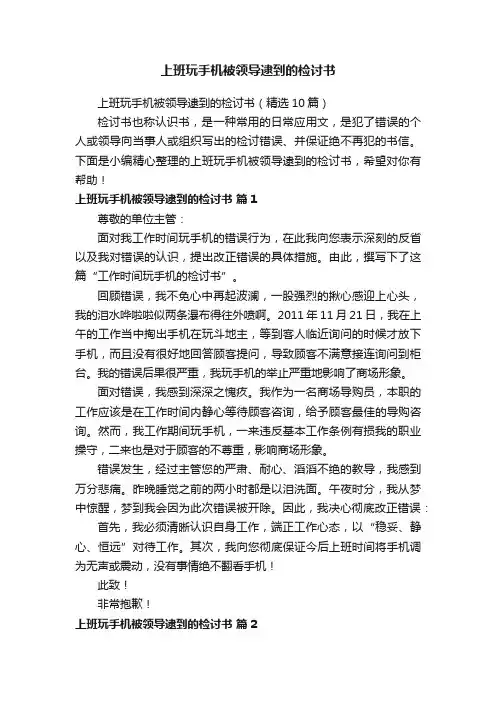 上班玩手机被领导逮到的检讨书

上班玩手机被领导逮到的检讨书（精选10篇）

检讨书也称认识书，是一种常用的日常应用文，是犯了错误的个人或领导向当事人或组织写出的检讨错误、并保证绝不再犯的书信。下面是小编精心整理的上班玩手机被领导逮到的检讨书，希望对你有帮助！

上班玩手机被领导逮到的检讨书 篇1

尊敬的单位主管：

面对我工作时间玩手机的错误行为，在此我向您表示深刻的反省以及我对错误的认识，提出改正错误的具体措施。由此，撰写下了这篇“工作时间玩手机的检讨书”。

回顾错误，我不免心中再起波澜，一股强烈的揪心感迎上心头，我的泪水哗啦啦似两条瀑布得往外喷啊。2011年11月21日，我在上午的工作当中掏出手机在玩斗地主，等到客人临近询问的时候才放下手机，而且没有很好地回答顾客提问，导致顾客不满意接连询问到柜台。我的错误后果很严重，我玩手机的举止严重地影响了商场形象。

面对错误，我感到深深之愧疚。我作为一名商场导购员，本职的工作应该是在工作时间内静心等待顾客咨询，给予顾客最佳的导购咨询。然而，我工作期间玩手机，一来违反基本工作条例有损我的职业操守，二来也是对于顾客的不尊重，影响商场形象。

错误发生，经过主管您的严肃、耐心、滔滔不绝的教导，我感到万分悲痛。昨晚睡觉之前的两小时都是以泪洗面。午夜时分，我从梦中惊醒，梦到我会因为此次错误被开除。因此，我决心彻底改正错误：

首先，我必须清晰认识自身工作，端正工作心态，以“稳妥、静心、恒远”对待工作。其次，我向您彻底保证今后上班时间将手机调为无声或震动，没有事情绝不翻看手机！

此致！

非常抱歉！

上班玩手机被领导逮到的检讨书 篇2